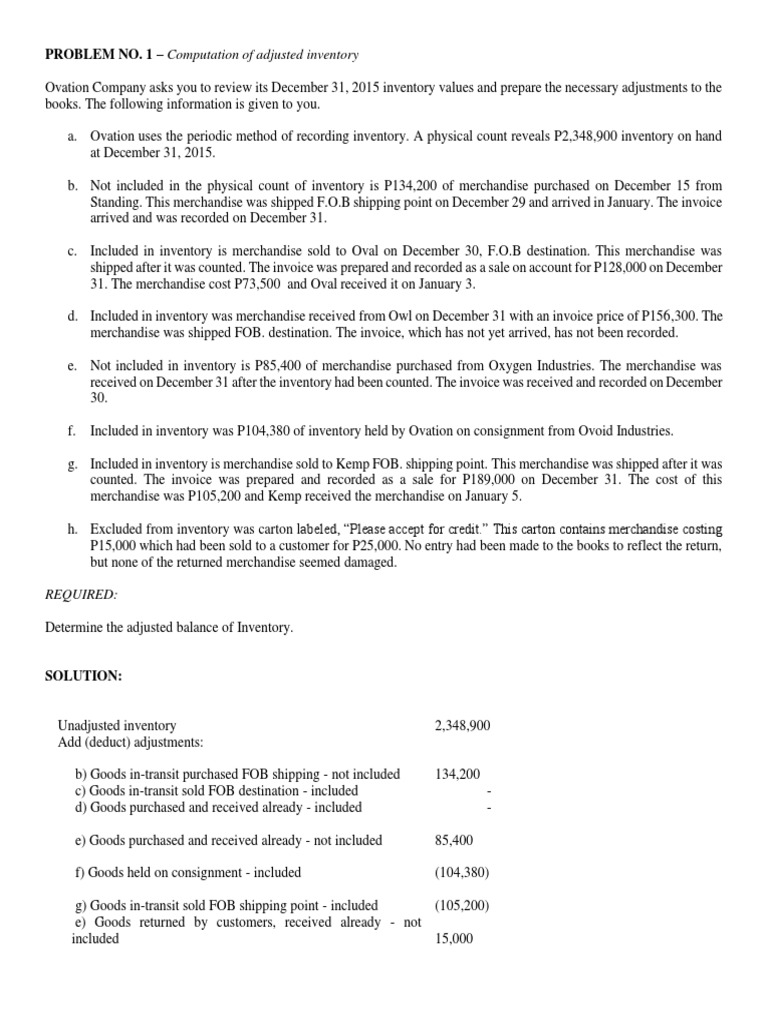 **PROBLEM NO. 1** – *Computation of adjusted inventory*

Ovation Company asks you to review its December 31, 2015 inventory values and prepare the necessary adjustments to the books. The following information is given to you.

a. Ovation uses the periodic method of recording inventory. A physical count reveals P2,348,900 inventory on hand at December 31, 2015.

b. Not included in the physical count of inventory is P134,200 of merchandise purchased on December 15 from Standing. This merchandise was shipped F.O.B shipping point on December 29 and arrived in January. The invoice arrived and was recorded on December 31.

c. Included in inventory is merchandise sold to Oval on December 30, F.O.B destination. This merchandise was shipped after it was counted. The invoice was prepared and recorded as a sale on account for P128,000 on December 31. The merchandise cost P73,500 and Oval received it on January 3.

d. Included in inventory was merchandise received from Owl on December 31 with an invoice price of P156,300. The merchandise was shipped FOB. destination. The invoice, which has not yet arrived, has not been recorded.

e. Not included in inventory is P85,400 of merchandise purchased from Oxygen Industries. The merchandise was received on December 31 after the inventory had been counted. The invoice was received and recorded on December 30.

f. Included in inventory was P104,380 of inventory held by Ovation on consignment from Ovoid Industries.

g. Included in inventory is merchandise sold to Kemp FOB. shipping point. This merchandise was shipped after it was counted. The invoice was prepared and recorded as a sale for P189,000 on December 31. The cost of this merchandise was P105,200 and Kemp received the merchandise on January 5.

h. Excluded from inventory was carton labeled, "Please accept for credit." This carton contains merchandise costing P15,000 which had been sold to a customer for P25,000. No entry had been made to the books to reflect the return, but none of the returned merchandise seemed damaged.

*REQUIRED:*

Determine the adjusted balance of Inventory.

**SOLUTION:**

| | |
|---|---|
| Unadjusted inventory | 2,348,900 |
| Add (deduct) adjustments: | |
| b) Goods in-transit purchased FOB shipping - not included | 134,200 |
| c) Goods in-transit sold FOB destination - included | - |
| d) Goods purchased and received already - included | - |
| e) Goods purchased and received already - not included | 85,400 |
| f) Goods held on consignment - included | (104,380) |
| g) Goods in-transit sold FOB shipping point - included | (105,200) |
| e) Goods returned by customers, received already - not included | 15,000 |